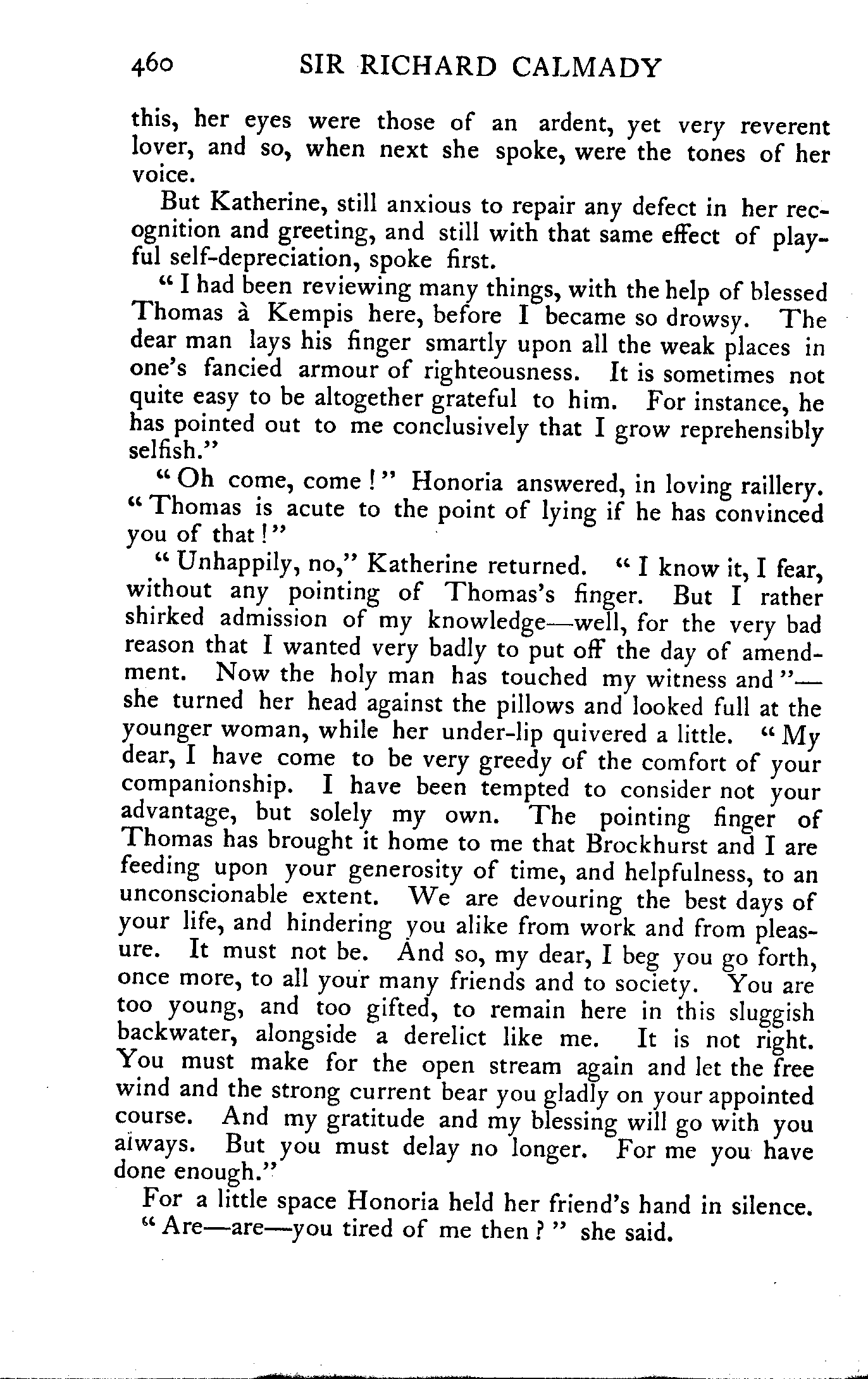 460 SIR RICHARD CALMADY

this, her eyes were those of an ardent, yet very reverent lover, and so, when next she spoke, were the tones of her voice.

But Katherine, still anxious to repair any defect in her recognition and greeting, and still with that same effect of playful self-depreciation, spoke first.

"I had been reviewing many things, with the help of blessed Thomas à Kempis here, before I became so drowsy. The dear man lays his finger smartly upon all the weak places in one's fancied armour of righteousness. It is sometimes not quite easy to be altogether grateful to him. For instance, he has pointed out to me conclusively that I grow reprehensibly selfish."

"Oh come, come!" Honoria answered, in loving raillery. "Thomas is acute to the point of lying if he has convinced you of that!"

"Unhappily, no," Katherine returned. "I know it, I fear, without any pointing of Thomas's finger. But I rather shirked admission of my knowledge—well, for the very bad reason that I wanted very badly to put off the day of amendment. Now the holy man has touched my witness and"—she turned her head against the pillows and looked full at the younger woman, while her under-lip quivered a little. "My dear, I have come to be very greedy of the comfort of your companionship. I have been tempted to consider not your advantage, but solely my own. The pointing finger of Thomas has brought it home to me that Brockhurst and I are feeding upon your generosity of time, and helpfulness, to an unconscionable extent. We are devouring the best days of your life, and hindering you alike from work and from pleasure. It must not be. And so, my dear, I beg you go forth, once more, to all your many friends and to society. You are too young, and too gifted, to remain here in this sluggish backwater, alongside a derelict like me. It is not right. You must make for the open stream again and let the free wind and the strong current bear you gladly on your appointed course. And my gratitude and my blessing will go with you always. But you must delay no longer. For me you have done enough."

For a little space Honoria held her friend's hand in silence.

"Are—are—you tired of me then?" she said.